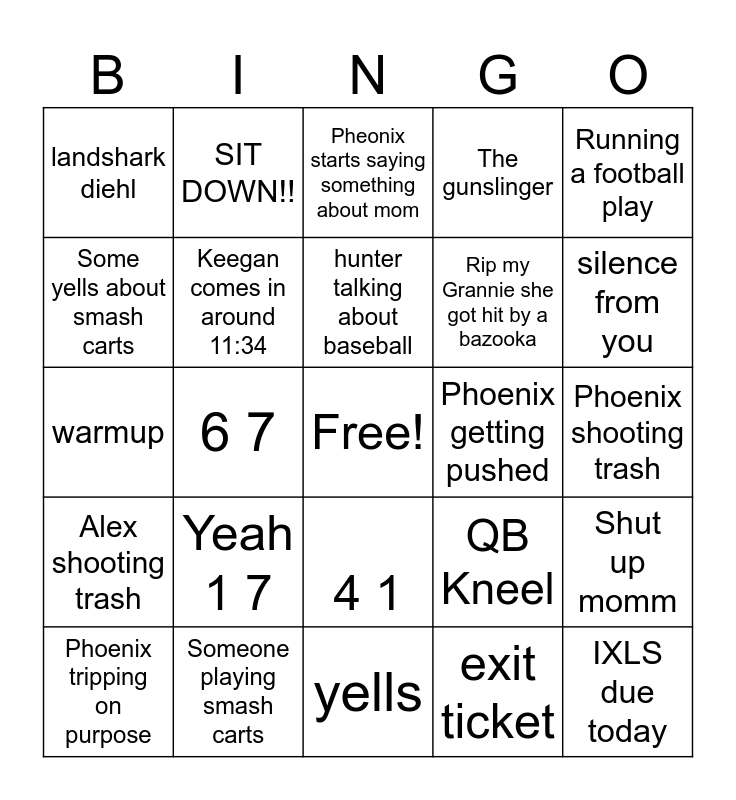 | B | I | N | G | O |
|---|---|---|---|---|
| landshark diehl | SIT DOWN!! | Pheonix starts saying something about mom | The gunslinger | Running a football play |
| Some yells about smash carts | Keegan comes in around 11:34 | hunter talking about baseball | Rip my Grannie she got hit by a bazooka | silence from you |
| warmup | 6 7 | Free! | Phoenix getting pushed | Phoenix shooting trash |
| Alex shooting trash | Yeah 1 7 | 4 1 | QB Kneel | Shut up momm |
| Phoenix tripping on purpose | Someone playing smash carts | yells | exit ticket | IXLS due today |